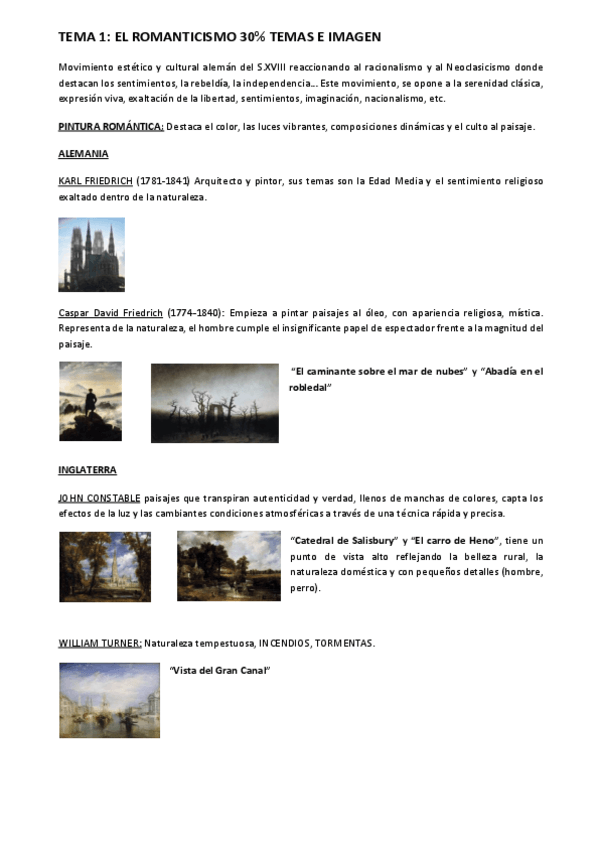 TEMA 1: EL ROMANTICISMO 30% TEMAS E IMAGEN

Movimiento estético y cultural alemán del S.XVIII reaccionando al racionalismo y al Neoclasicismo donde destacan los sentimientos, la rebeldía, la independencia… Este movimiento, se opone a la serenidad clásica, expresión viva, exaltación de la libertad, sentimientos, imaginación, nacionalismo, etc.

PINTURA ROMÁNTICA: Destaca el color, las luces vibrantes, composiciones dinámicas y el culto al paisaje.

ALEMANIA

KARL FRIEDRICH (1781-1841) Arquitecto y pintor, sus temas son la Edad Media y el sentimiento religioso exaltado dentro de la naturaleza.

Caspar David Friedrich (1774-1840): Empieza a pintar paisajes al óleo, con apariencia religiosa, mística. Representa de la naturaleza, el hombre cumple el insignificante papel de espectador frente a la magnitud del paisaje.

"El caminante sobre el mar de nubes" y "Abadía en el robledal"

INGLATERRA

JOHN CONSTABLE paisajes que transpiran autenticidad y verdad, llenos de manchas de colores, capta los efectos de la luz y las cambiantes condiciones atmosféricas a través de una técnica rápida y precisa.

"Catedral de Salisbury" y "El carro de Heno", tiene un punto de vista alto reflejando la belleza rural, la naturaleza doméstica y con pequeños detalles (hombre, perro).

WILLIAM TURNER: Naturaleza tempestuosa, INCENDIOS, TORMENTAS.

"Vista del Gran Canal"